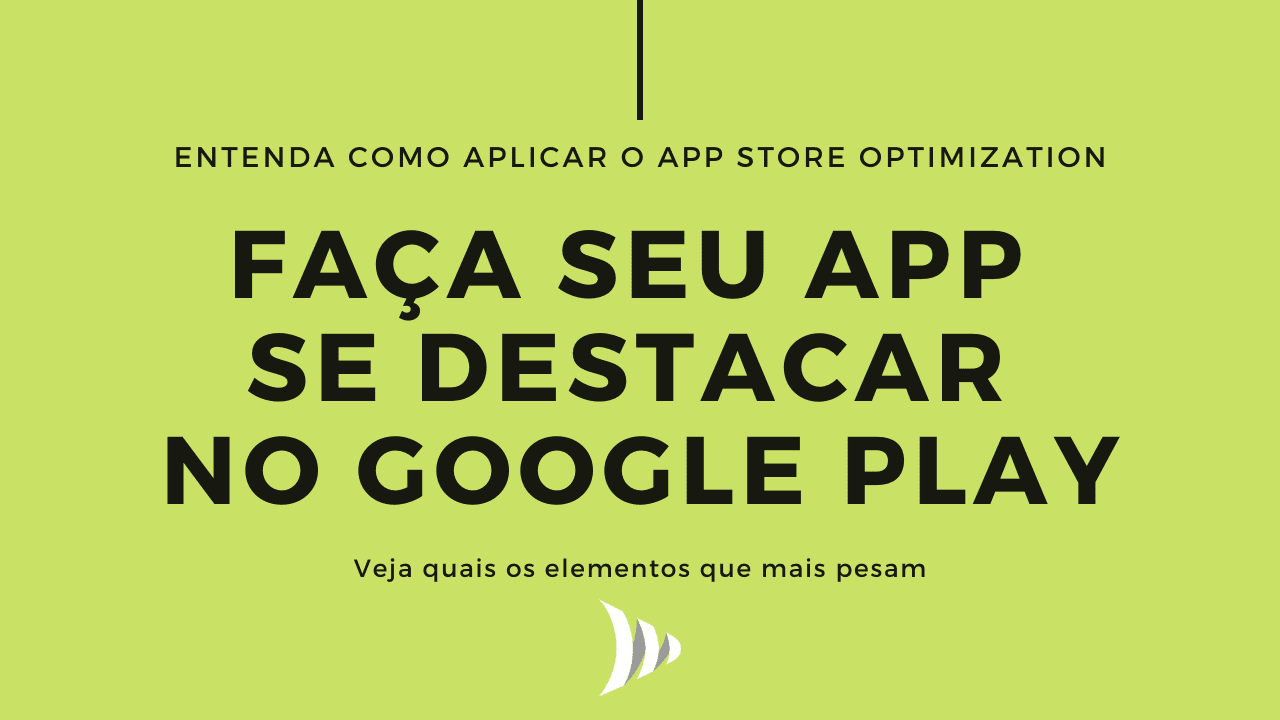 ENTENDA COMO APLICAR O APP STORE OPTIMIZATION

FAÇA SEU APP SE DESTACAR NO GOOGLE PLAY

Veja quais os elementos que mais pesam